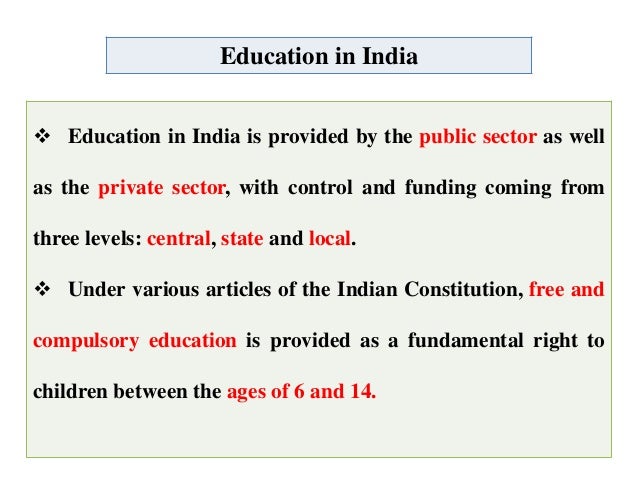 Education in India

❖ Education in India is provided by the public sector as well as the private sector, with control and funding coming from three levels: central, state and local.

❖ Under various articles of the Indian Constitution, free and compulsory education is provided as a fundamental right to children between the ages of 6 and 14.